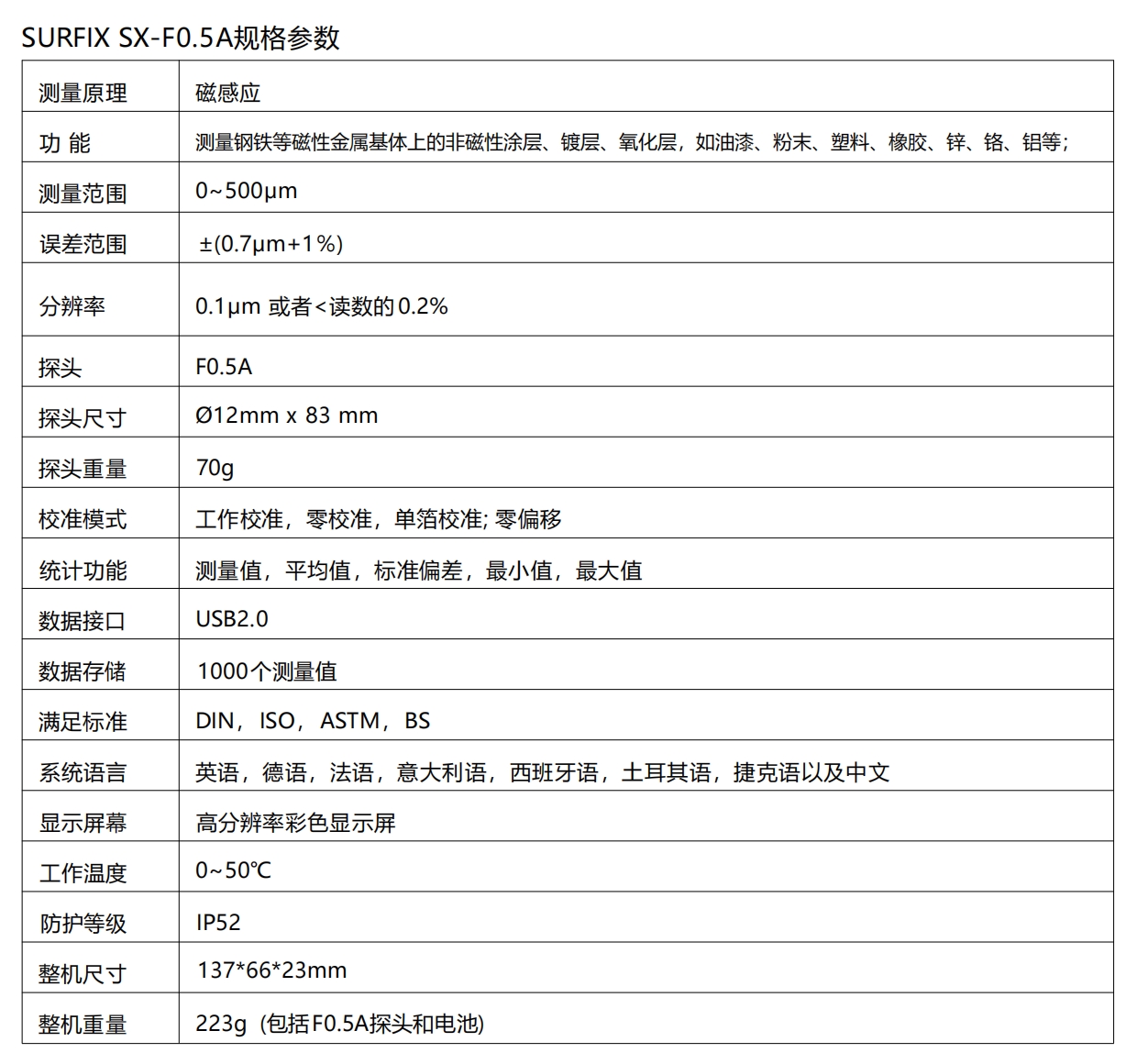 SURFIX SX-F0.5A规格参数

| 测量原理 | 磁感应 |
|---|---|
| 功 能 | 测量钢铁等磁性金属基体上的非磁性涂层、镀层、氧化层，如油漆、粉末、塑料、橡胶、锌、铬、铝等; |
| 测量范围 | 0~500μm |
| 误差范围 | ±(0.7μm+1%) |
| 分辨率 | 0.1μm 或者<读数的0.2% |
| 探头 | F0.5A |
| 探头尺寸 | Ø12mm x 83 mm |
| 探头重量 | 70g |
| 校准模式 | 工作校准，零校准，单箔校准; 零偏移 |
| 统计功能 | 测量值，平均值，标准偏差，最小值，最大值 |
| 数据接口 | USB2.0 |
| 数据存储 | 1000个测量值 |
| 满足标准 | DIN，ISO，ASTM，BS |
| 系统语言 | 英语，德语，法语，意大利语，西班牙语，土耳其语，捷克语以及中文 |
| 显示屏幕 | 高分辨率彩色显示屏 |
| 工作温度 | 0~50℃ |
| 防护等级 | IP52 |
| 整机尺寸 | 137*66*23mm |
| 整机重量 | 223g (包括F0.5A探头和电池) |